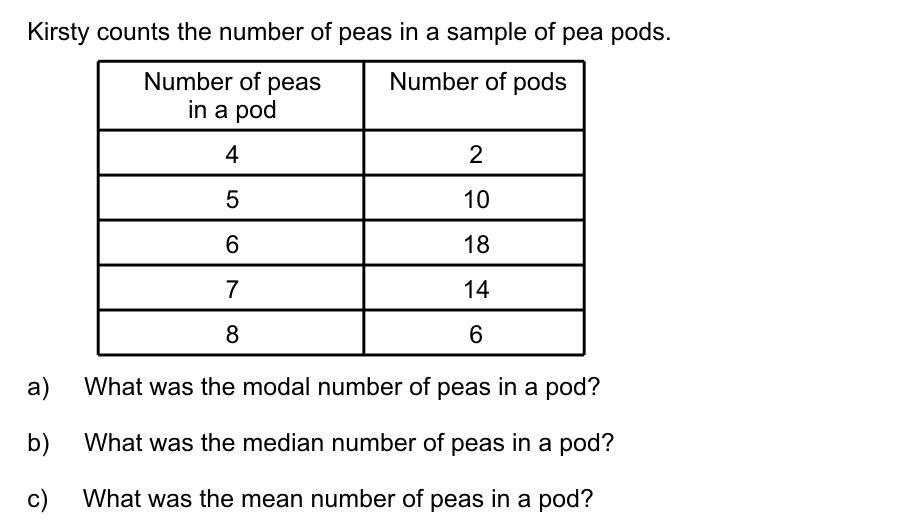 Kirsty counts the number of peas in a sample of pea pods.

| Number of peas in a pod | Number of pods |
|---|---|
| 4 | 2 |
| 5 | 10 |
| 6 | 18 |
| 7 | 14 |
| 8 | 6 |

a) What was the modal number of peas in a pod?

b) What was the median number of peas in a pod?

c) What was the mean number of peas in a pod?